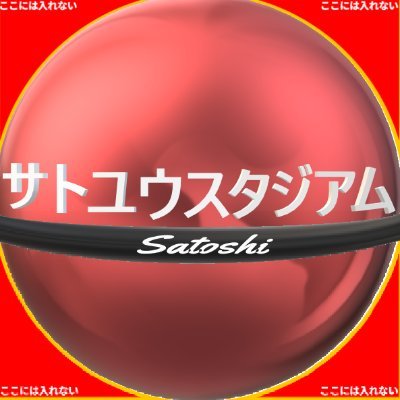 ここには入れない

ここには入れない

サトユウスタジアム

Satoshi

ここには入れない

ここには入れない